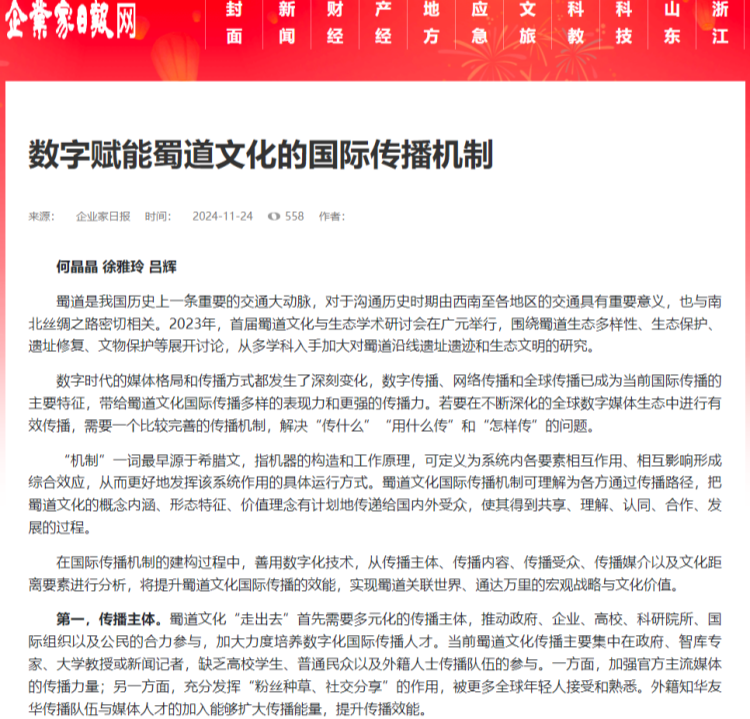 企業家日報网

封面　新闻　财经　产经　地方　应急　文旅　科教　科技　山东　浙江

数字赋能蜀道文化的国际传播机制

来源：　企业家日报　时间：　2024-11-24　558　作者：

何晶晶 徐雅玲 吕辉

蜀道是我国历史上一条重要的交通大动脉，对于沟通历史时期由西南至各地区的交通具有重要意义，也与南北丝绸之路密切相关。2023年，首届蜀道文化与生态学术研讨会在广元举行，围绕蜀道生态多样性、生态保护、遗址修复、文物保护等展开讨论，从多学科入手加大对蜀道沿线遗址遗迹和生态文明的研究。

数字时代的媒体格局和传播方式都发生了深刻变化，数字传播、网络传播和全球传播已成为当前国际传播的主要特征，带给蜀道文化国际传播多样的表现力和更强的传播力。若要在不断深化的全球数字媒体生态中进行有效传播，需要一个比较完善的传播机制，解决“传什么”“用什么传”和“怎样传”的问题。

“机制”一词最早源于希腊文，指机器的构造和工作原理，可定义为系统内各要素相互作用、相互影响形成综合效应，从而更好地发挥该系统作用的具体运行方式。蜀道文化国际传播机制可理解为各方通过传播路径，把蜀道文化的概念内涵、形态特征、价值理念有计划地传递给国内外受众，使其得到共享、理解、认同、合作、发展的过程。

在国际传播机制的建构过程中，善用数字化技术，从传播主体、传播内容、传播受众、传播媒介以及文化距离要素进行分析，将提升蜀道文化国际传播的效能，实现蜀道关联世界、通达万里的宏观战略与文化价值。

第一，传播主体。蜀道文化“走出去”首先需要多元化的传播主体，推动政府、企业、高校、科研院所、国际组织以及公民的合力参与，加大力度培养数字化国际传播人才。当前蜀道文化传播主要集中在政府、智库专家、大学教授或新闻记者，缺乏高校学生、普通民众以及外籍人士传播队伍的参与。一方面，加强官方主流媒体的传播力量；另一方面，充分发挥“粉丝种草、社交分享”的作用，被更多全球年轻人接受和熟悉。外籍知华友华传播队伍与媒体人才的加入能够扩大传播能量，提升传播效能。